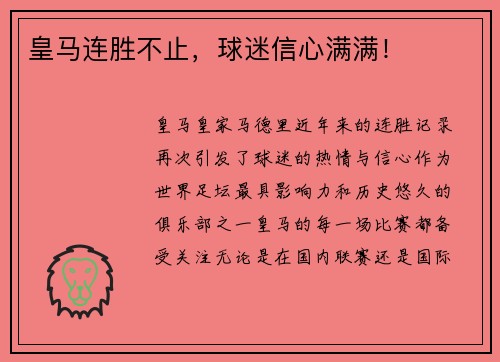 皇马连胜不止，球迷信心满满！

皇马皇家马德里近年来的连胜记录再次引发了球迷的热情与信心作为世界足坛最具影响力和历史悠久的俱乐部之一皇马的每一场比赛都备受关注无论是在国内联赛还是国际